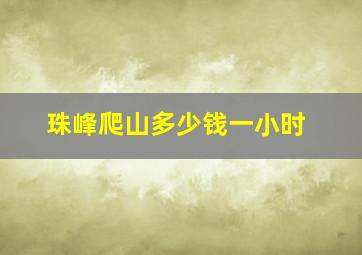 珠峰爬山多少钱一小时